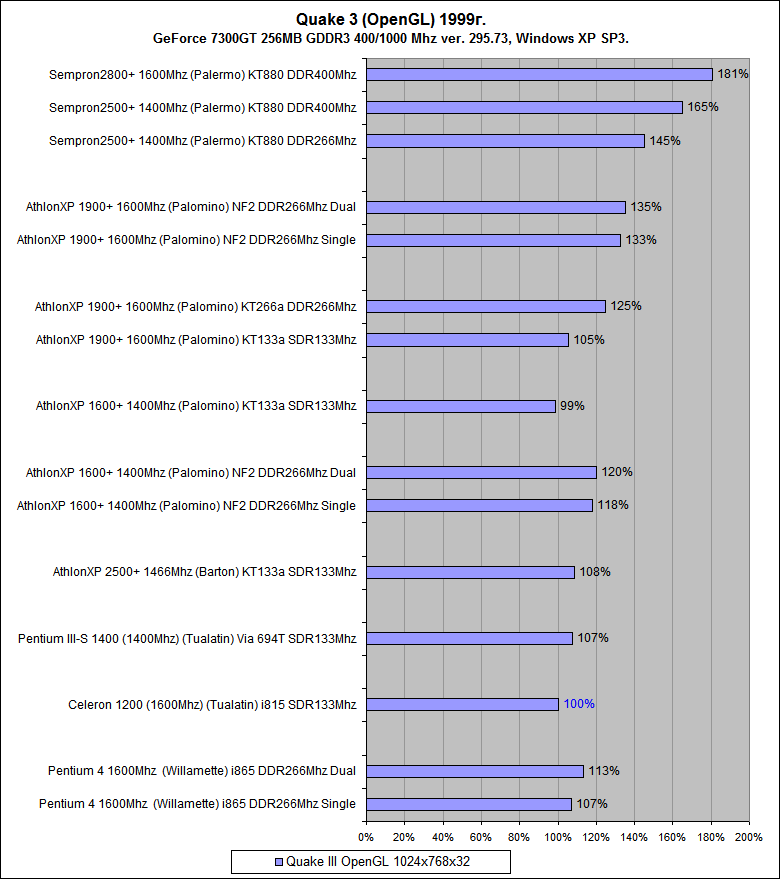 Quake 3 (OpenGL) 1999г.
GeForce 7300GT 256MB GDDR3 400/1000 Mhz ver. 295.73, Windows XP SP3.

Sempron2800+ 1600Mhz (Palermo) KT880 DDR400Mhz 181%
Sempron2500+ 1400Mhz (Palermo) KT880 DDR400Mhz 165%
Sempron2500+ 1400Mhz (Palermo) KT880 DDR266Mhz 145%
AthlonXP 1900+ 1600Mhz (Palomino) NF2 DDR266Mhz Dual 135%
AthlonXP 1900+ 1600Mhz (Palomino) NF2 DDR266Mhz Single 133%
AthlonXP 1900+ 1600Mhz (Palomino) KT266a DDR266Mhz 125%
AthlonXP 1900+ 1600Mhz (Palomino) KT133a SDR133Mhz 105%
AthlonXP 1600+ 1400Mhz (Palomino) KT133a SDR133Mhz 99%
AthlonXP 1600+ 1400Mhz (Palomino) NF2 DDR266Mhz Dual 120%
AthlonXP 1600+ 1400Mhz (Palomino) NF2 DDR266Mhz Single 118%
AthlonXP 2500+ 1466Mhz (Barton) KT133a SDR133Mhz 108%
Pentium III-S 1400 (1400Mhz) (Tualatin) Via 694T SDR133Mhz 107%
Celeron 1200 (1600Mhz) (Tualatin) i815 SDR133Mhz 100%
Pentium 4 1600Mhz (Willamette) i865 DDR266Mhz Dual 113%
Pentium 4 1600Mhz (Willamette) i865 DDR266Mhz Single 107%

0% 20% 40% 60% 80% 100% 120% 140% 160% 180% 200%

Quake III OpenGL 1024x768x32